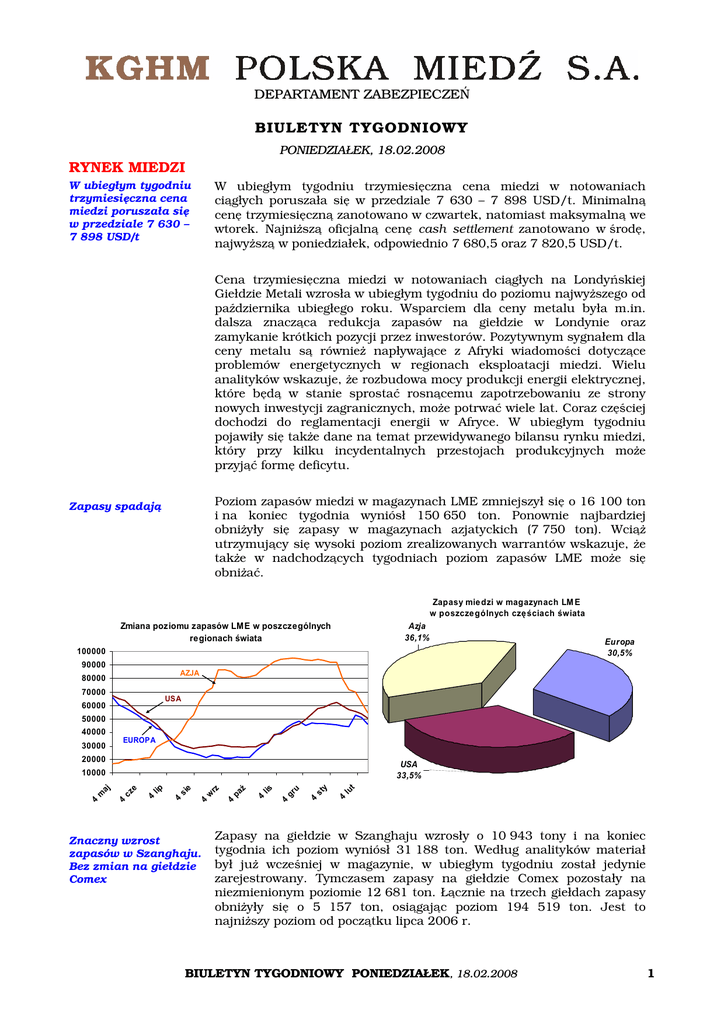 KGHM POLSKA MIEDŹ S.A.
DEPARTAMENT ZABEZPIECZEŃ

BIULETYN TYGODNIOWY

PONIEDZIAŁEK, 18.02.2008

RYNEK MIEDZI

W ubiegłym tygodniu trzymiesięczna cena miedzi poruszała się w przedziale 7 630 – 7 898 USD/t

W ubiegłym tygodniu trzymiesięczna cena miedzi w notowaniach ciągłych poruszała się w przedziale 7 630 – 7 898 USD/t. Minimalną cenę trzymiesięczną zanotowano w czwartek, natomiast maksymalną we wtorek. Najniższą oficjalną cenę cash settlement zanotowano w środę, najwyższą w poniedziałek, odpowiednio 7 680,5 oraz 7 820,5 USD/t.

Cena trzymiesięczna miedzi w notowaniach ciągłych na Londyńskiej Giełdzie Metali wzrosła w ubiegłym tygodniu do poziomu najwyższego od października ubiegłego roku. Wsparciem dla ceny metalu była m.in. dalsza znacząca redukcja zapasów na giełdzie w Londynie oraz zamykanie krótkich pozycji przez inwestorów. Pozytywnym sygnałem dla ceny metalu są również napływające z Afryki wiadomości dotyczące problemów energetycznych w regionach eksploatacji miedzi. Wielu analityków wskazuje, że rozbudowa mocy produkcji energii elektrycznej, które będą w stanie sprostać rosnącemu zapotrzebowaniu ze strony nowych inwestycji zagranicznych, może potrwać wiele lat. Coraz częściej dochodzi do reglamentacji energii w Afryce. W ubiegłym tygodniu pojawiły się także dane na temat przewidywanego bilansu rynku miedzi, który przy kilku incydentalnych przestojach produkcyjnych może przyjąć formę deficytu.

Zapasy spadają

Poziom zapasów miedzi w magazynach LME zmniejszył się o 16 100 ton i na koniec tygodnia wyniósł 150 650 ton. Ponownie najbardziej obniżyły się zapasy w magazynach azjatyckich (7 750 ton). Wciąż utrzymujący się wysoki poziom zrealizowanych warrantów wskazuje, że także w nadchodzących tygodniach poziom zapasów LME może się obniżać.

Zmiana poziomu zapasów LME w poszczególnych regionach świata

100000
90000
80000
70000
60000
50000
40000
30000
20000
10000
AZJA
USA
EUROPA
4 maj
4 cze
4 lip
4 sie
4 wrz
4 paź
4 lis
4 gru
4 sty
4 lut

Zapasy miedzi w magazynach LME w poszczególnych częściach świata

Azja 36,1%
Europa 30,5%
USA 33,5%

Znaczny wzrost zapasów w Szanghaju. Bez zmian na giełdzie Comex

Zapasy na giełdzie w Szanghaju wzrosły o 10 943 tony i na koniec tygodnia ich poziom wyniósł 31 188 ton. Według analityków materiał był już wcześniej w magazynie, w ubiegłym tygodniu został jedynie zarejestrowany. Tymczasem zapasy na giełdzie Comex pozostały na niezmienionym poziomie 12 681 ton. Łącznie na trzech giełdach zapasy obniżyły się o 5 157 ton, osiągając poziom 194 519 ton. Jest to najniższy poziom od początku lipca 2006 r.

BIULETYN TYGODNIOWY PONIEDZIAŁEK, 18.02.2008 1